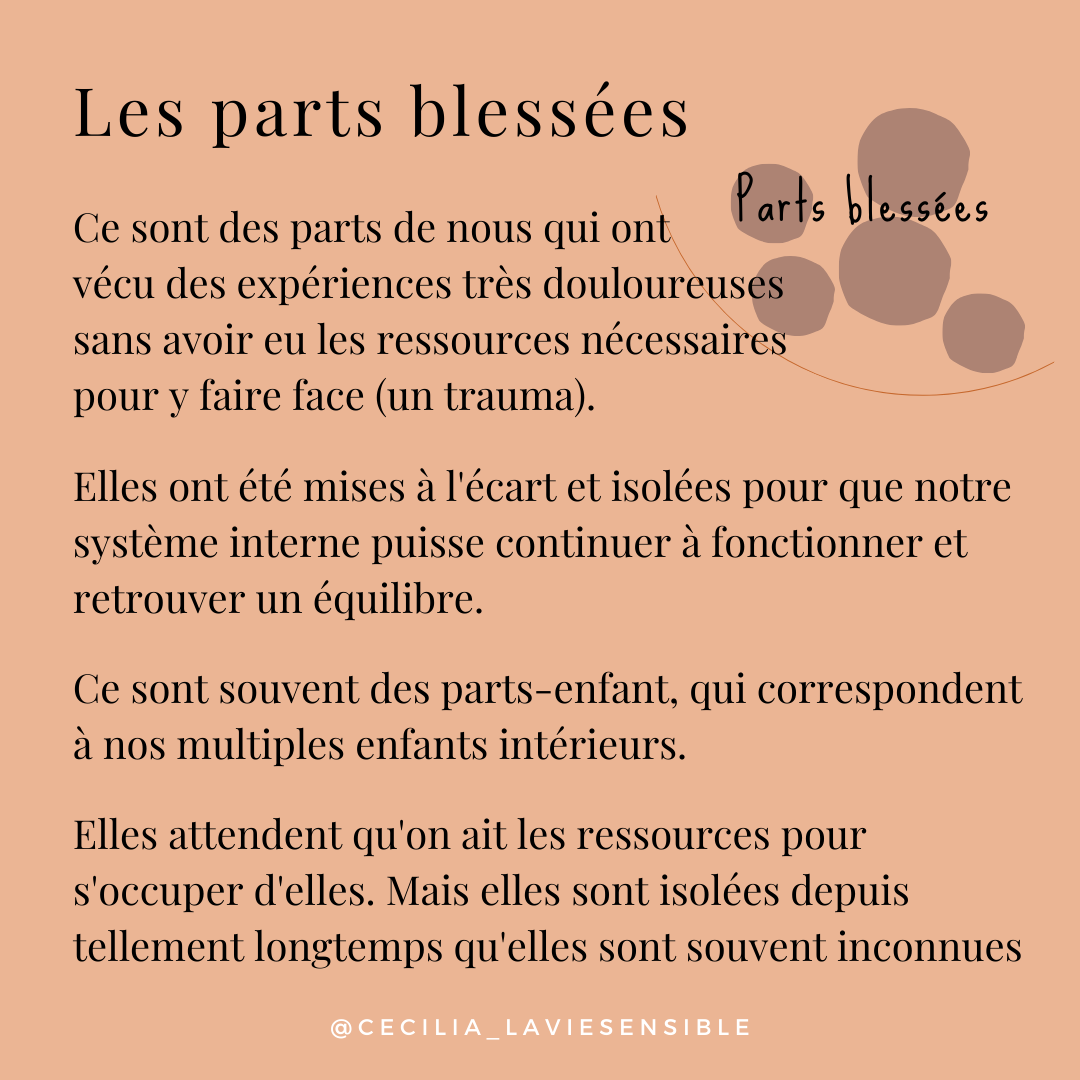 Les parts blessées

Parts blessées

Ce sont des parts de nous qui ont vécu des expériences très douloureuses sans avoir eu les ressources nécessaires pour y faire face (un trauma).

Elles ont été mises à l'écart et isolées pour que notre système interne puisse continuer à fonctionner et retrouver un équilibre.

Ce sont souvent des parts-enfant, qui correspondent à nos multiples enfants intérieurs.

Elles attendent qu'on ait les ressources pour s'occuper d'elles. Mais elles sont isolées depuis tellement longtemps qu'elles sont souvent inconnues

@CECILIA_LAVIESENSIBLE